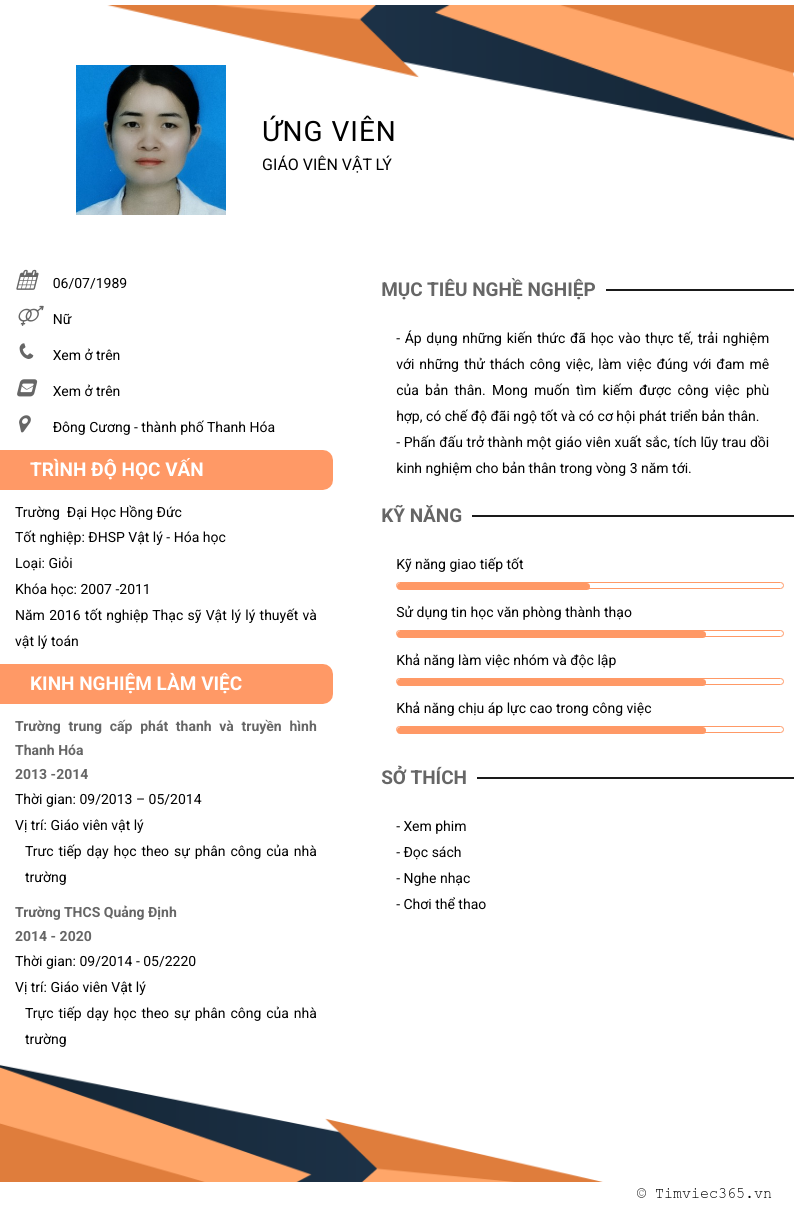 ỨNG VIÊN
GIÁO VIÊN VẬT LÝ

06/07/1989
Nữ
Xem ở trên
Xem ở trên
Đông Cương - thành phố Thanh Hóa

TRÌNH ĐỘ HỌC VẤN

Trường Đại Học Hồng Đức
Tốt nghiệp: ĐHSP Vật lý - Hóa học
Loại: Giỏi
Khóa học: 2007 -2011
Năm 2016 tốt nghiệp Thạc sỹ Vật lý lý thuyết và vật lý toán

KINH NGHIỆM LÀM VIỆC

Trường trung cấp phát thanh và truyền hình Thanh Hóa
2013 -2014
Thời gian: 09/2013 – 05/2014
Vị trí: Giáo viên vật lý
Trực tiếp dạy học theo sự phân công của nhà trường

Trường THCS Quảng Định
2014 - 2020
Thời gian: 09/2014 - 05/2220
Vị trí: Giáo viên Vật lý
Trực tiếp dạy học theo sự phân công của nhà trường

MỤC TIÊU NGHỀ NGHIỆP

- Áp dụng những kiến thức đã học vào thực tế, trải nghiệm với những thử thách công việc, làm việc đúng với đam mê của bản thân. Mong muốn tìm kiếm được công việc phù hợp, có chế độ đãi ngộ tốt và có cơ hội phát triển bản thân.
- Phấn đấu trở thành một giáo viên xuất sắc, tích lũy trau dồi kinh nghiệm cho bản thân trong vòng 3 năm tới.

KỸ NĂNG

Kỹ năng giao tiếp tốt
Sử dụng tin học văn phòng thành thạo
Khả năng làm việc nhóm và độc lập
Khả năng chịu áp lực cao trong công việc

SỞ THÍCH

- Xem phim
- Đọc sách
- Nghe nhạc
- Chơi thể thao

© Timviec365.vn